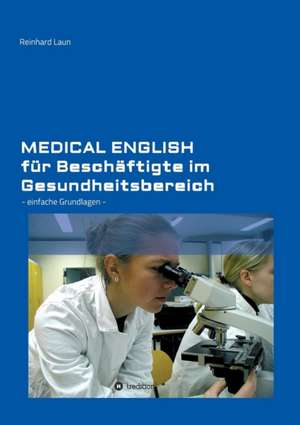 Reinhard Laun

MEDICAL ENGLISH
für Beschäftigte im Gesundheitsbereich

- einfache Grundlagen -

tredition